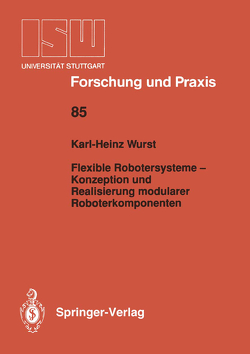 ISW
UNIVERSITÄT STUTTGART

Forschung und Praxis

85

Karl-Heinz Wurst

Flexible Robotersysteme – Konzeption und Realisierung modularer Roboterkomponenten

Springer-Verlag